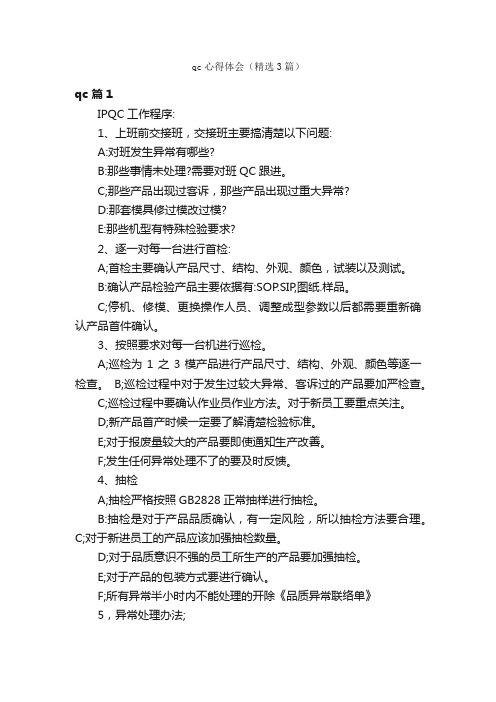 qc 心得体会（精选 3 篇）

qc 篇 1

IPQC 工作程序:

1、上班前交接班，交接班主要搞清楚以下问题:

A:对班发生异常有哪些?

B:那些事情未处理?需要对班 QC 跟进。

C;那些产品出现过客诉，那些产品出现过重大异常?

D:那套模具修过模改过模?

E:那些机型有特殊检验要求?

2、逐一对每一台进行首检:

A;首检主要确认产品尺寸、结构、外观、颜色，试装以及测试。

B:确认产品检验产品主要依据有:SOP.SIP,图纸.样品。

C;停机、修模、更换操作人员、调整成型参数以后都需要重新确认产品首件确认。

3、按照要求对每一台机进行巡检。

A;巡检为 1 之 3 模产品进行产品尺寸、结构、外观、颜色等逐一检查。 B;巡检过程中对于发生过较大异常、客诉过的产品要加严检查。

C;巡检过程中要确认作业员作业方法。对于新员工要重点关注。

D;新产品首产时候一定要了解清楚检验标准。

E;对于报废量较大的产品要即使通知生产改善。

F;发生任何异常处理不了的要及时反馈。

4、抽检

A;抽检严格按照 GB2828 正常抽样进行抽检。

B:抽检是对于产品品质确认，有一定风险，所以抽检方法要合理。C;对于新进员工的产品应该加强抽检数量。

D;对于品质意识不强的员工所生产的产品要加强抽检。

E;对于产品的包装方式要进行确认。

F;所有异常半小时内不能处理的开除《品质异常联络单》

5，异常处理办法;